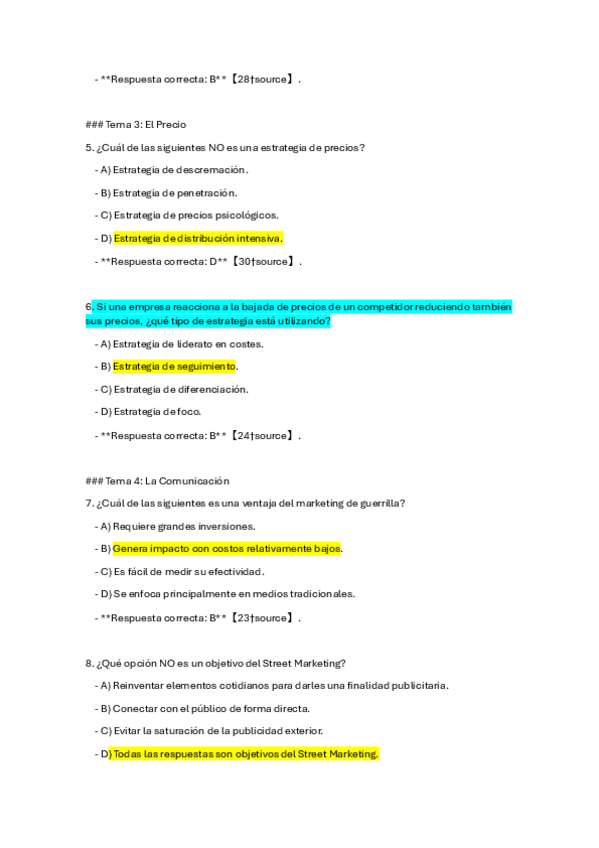 - **Respuesta correcta: B**【28†source】.

### Tema 3: El Precio

5. ¿Cuál de las siguientes NO es una estrategia de precios?

- A) Estrategia de descremación.

- B) Estrategia de penetración.

- C) Estrategia de precios psicológicos.

- D) Estrategia de distribución intensiva.

- **Respuesta correcta: D**【30†source】.

6. Si una empresa reacciona a la bajada de precios de un competidor reduciendo también sus precios, ¿qué tipo de estrategia está utilizando?

- A) Estrategia de liderato en costes.

- B) Estrategia de seguimiento.

- C) Estrategia de diferenciación.

- D) Estrategia de foco.

- **Respuesta correcta: B**【24†source】.

### Tema 4: La Comunicación

7. ¿Cuál de las siguientes es una ventaja del marketing de guerrilla?

- A) Requiere grandes inversiones.

- B) Genera impacto con costos relativamente bajos.

- C) Es fácil de medir su efectividad.

- D) Se enfoca principalmente en medios tradicionales.

- **Respuesta correcta: B**【23†source】.

8. ¿Qué opción NO es un objetivo del Street Marketing?

- A) Reinventar elementos cotidianos para darles una finalidad publicitaria.

- B) Conectar con el público de forma directa.

- C) Evitar la saturación de la publicidad exterior.

- D) Todas las respuestas son objetivos del Street Marketing.